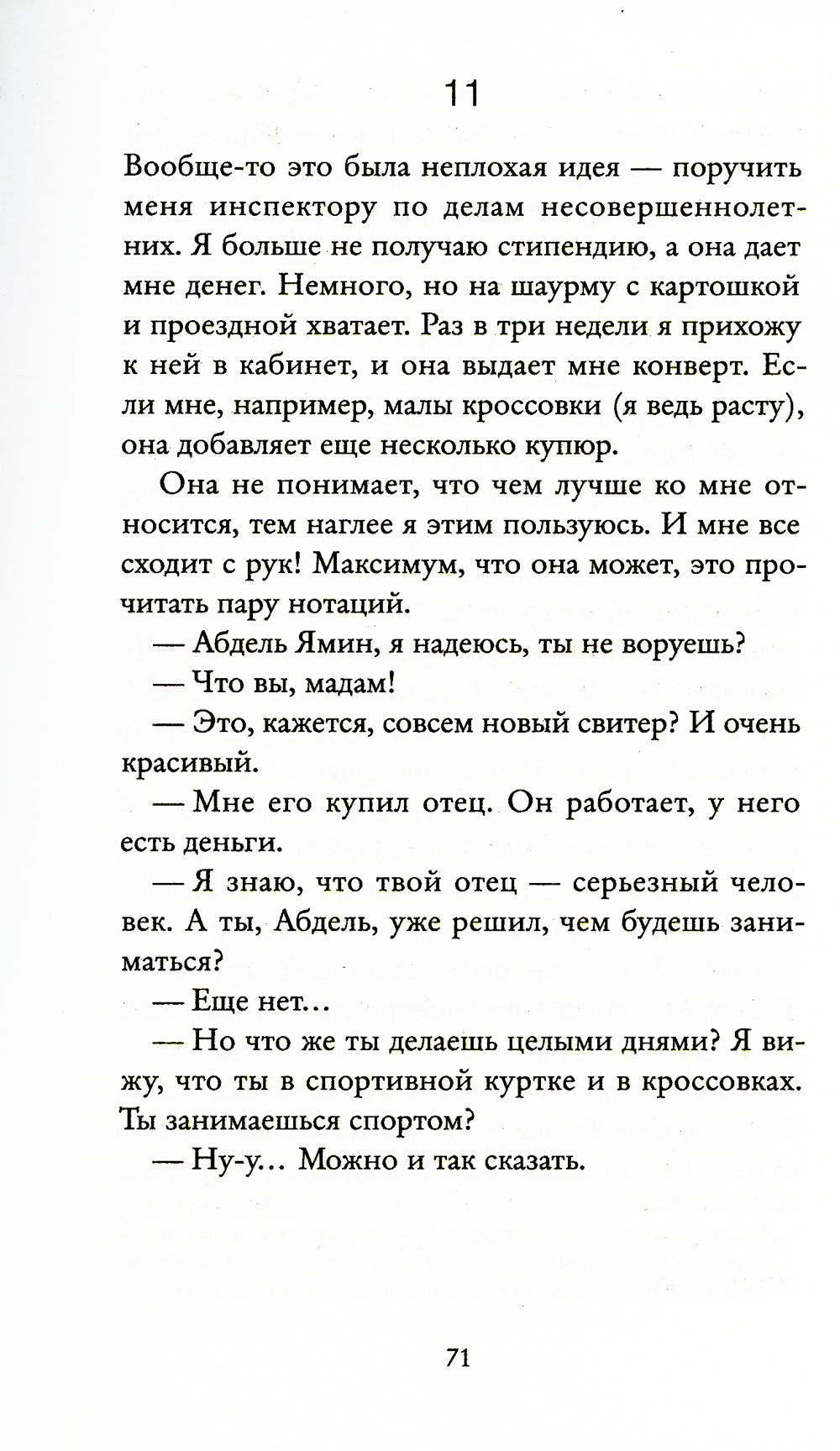 11

Вообще-то это была неплохая идея — поручить меня инспектору по делам несовершеннолетних. Я больше не получаю стипендию, а она дает мне денег. Немного, но на шаурму с картошкой и проездной хватает. Раз в три недели я прихожу к ней в кабинет, и она выдает мне конверт. Если мне, например, малы кроссовки (я ведь расту), она добавляет еще несколько купюр.

Она не понимает, что чем лучше ко мне относится, тем наглее я этим пользуюсь. И мне все сходит с рук! Максимум, что она может, это прочитать пару нотаций.

— Абдель Ямин, я надеюсь, ты не воруешь?

— Что вы, мадам!

— Это, кажется, совсем новый свитер? И очень красивый.

— Мне его купил отец. Он работает, у него есть деньги.

— Я знаю, что твой отец — серьезный человек. А ты, Абдель, уже решил, чем будешь заниматься?

— Еще нет…

— Но что же ты делаешь целыми днями? Я вижу, что ты в спортивной куртке и в кроссовках. Ты занимаешься спортом?

— Ну-у… Можно и так сказать.

71